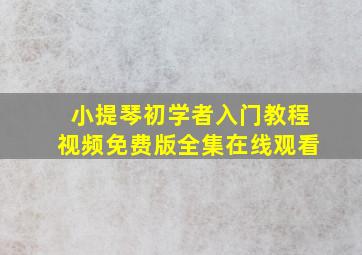 小提琴初学者入门教程
视频免费版全集在线观看